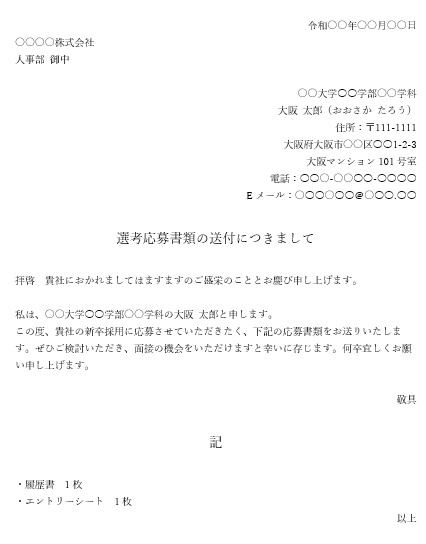 令和〇〇年〇〇月〇〇日

〇〇〇〇株式会社
人事部 御中

〇〇大学〇〇学部〇〇学科
大阪 太郎（おおさか たろう）
住所：〒111-1111
大阪府大阪市〇〇区〇〇1-2-3
大阪マンション 101 号室
電話：〇〇〇-〇〇〇〇-〇〇〇〇
E メール：〇〇〇〇〇〇@〇〇〇.〇〇

選考応募書類の送付につきまして

拝啓　貴社におかれましてはますますのご盛栄のこととお慶び申し上げます。

私は、〇〇大学〇〇学部〇〇学科の大阪 太郎と申します。
この度、貴社の新卒採用に応募させていただきたく、下記の応募書類をお送りいたします。ぜひご検討いただき、面接の機会をいただけますと幸いに存じます。何卒宜しくお願い申し上げます。

敬具

記

・履歴書　1 枚
・エントリーシート　1 枚

以上